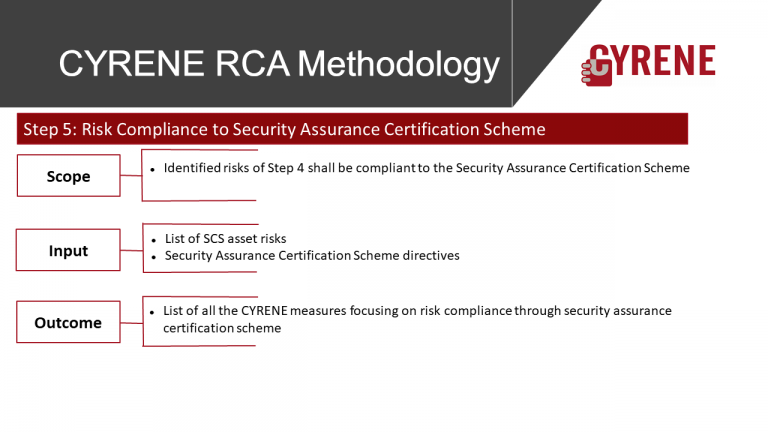 CYRENE RCA Methodology

CYRENE

Step 5: Risk Compliance to Security Assurance Certification Scheme

Scope

• Identified risks of Step 4 shall be compliant to the Security Assurance Certification Scheme

Input

• List of SCS asset risks
• Security Assurance Certification Scheme directives

Outcome

• List of all the CYRENE measures focusing on risk compliance through security assurance certification scheme